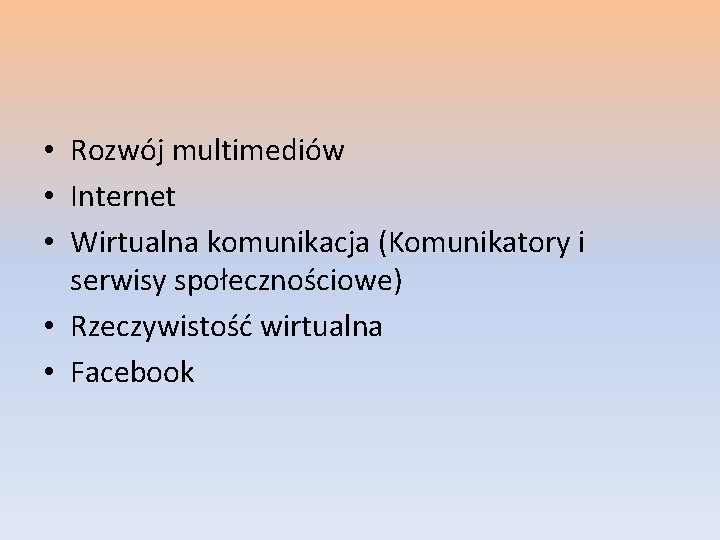 • Rozwój multimediów
• Internet
• Wirtualna komunikacja (Komunikatory i serwisy społecznościowe)
• Rzeczywistość wirtualna
• Facebook